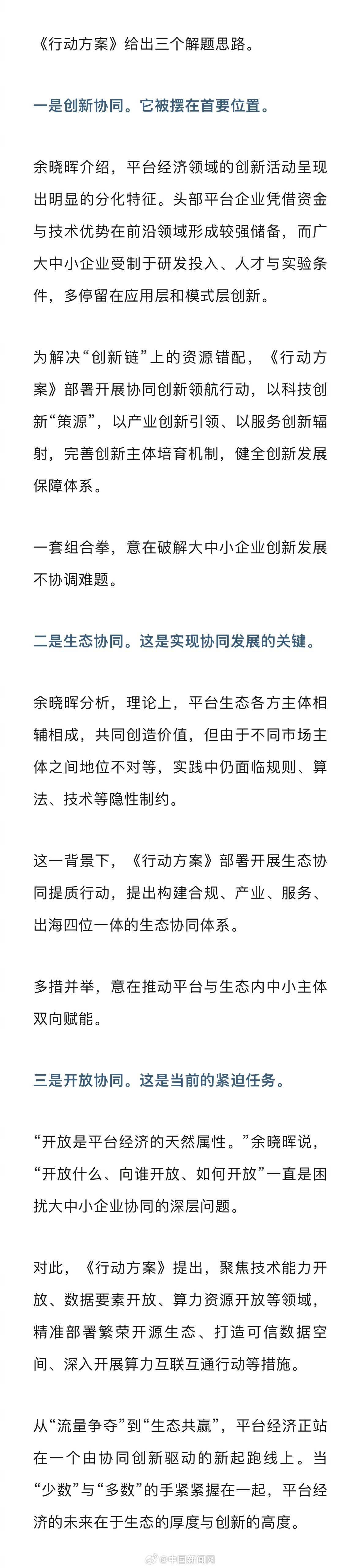 《行动方案》给出三个解题思路。

一是创新协同。它被摆在首要位置。

余晓晖介绍，平台经济领域的创新活动呈现出明显的分化特征。头部平台企业凭借资金与技术优势在前沿领域形成较强储备，而广大中小企业受制于研发投入、人才与实验条件，多停留在应用层和模式层创新。

为解决“创新链”上的资源错配，《行动方案》部署开展协同创新领航行动，以科技创新“策源”，以产业创新引领、以服务创新辐射，完善创新主体培育机制，健全创新发展保障体系。

一套组合拳，意在破解大中小企业创新发展不协调难题。

二是生态协同。这是实现协同发展的关键。

余晓晖分析，理论上，平台生态各方主体相辅相成，共同创造价值，但由于不同市场主体之间地位不对等，实践中仍面临规则、算法、技术等隐性制约。

这一背景下，《行动方案》部署开展生态协同提质行动，提出构建合规、产业、服务、出海四位一体的生态协同体系。

多措并举，意在推动平台与生态内中小主体双向赋能。

三是开放协同。这是当前的紧迫任务。

“开放是平台经济的天然属性。”余晓晖说，“开放什么、向谁开放、如何开放”一直是困扰大中小企业协同的深层问题。

对此，《行动方案》提出，聚焦技术能力开放、数据要素开放、算力资源开放等领域，精准部署繁荣开源生态、打造可信数据空间、深入开展算力互联互通行动等措施。

从“流量争夺”到“生态共赢”，平台经济正站在一个由协同创新驱动的新起跑线上。当“少数”与“多数”的手紧紧握在一起，平台经济的未来在于生态的厚度与创新的高度。

@中国新闻网